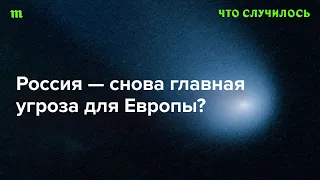 m

ЧТО СЛУЧИЛОСЬ

Россия — снова главная угроза для Европы?